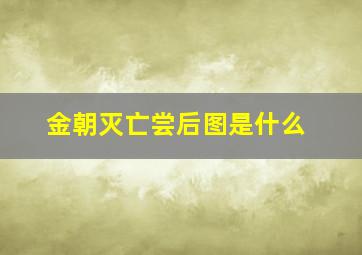 金朝灭亡尝后图是什么